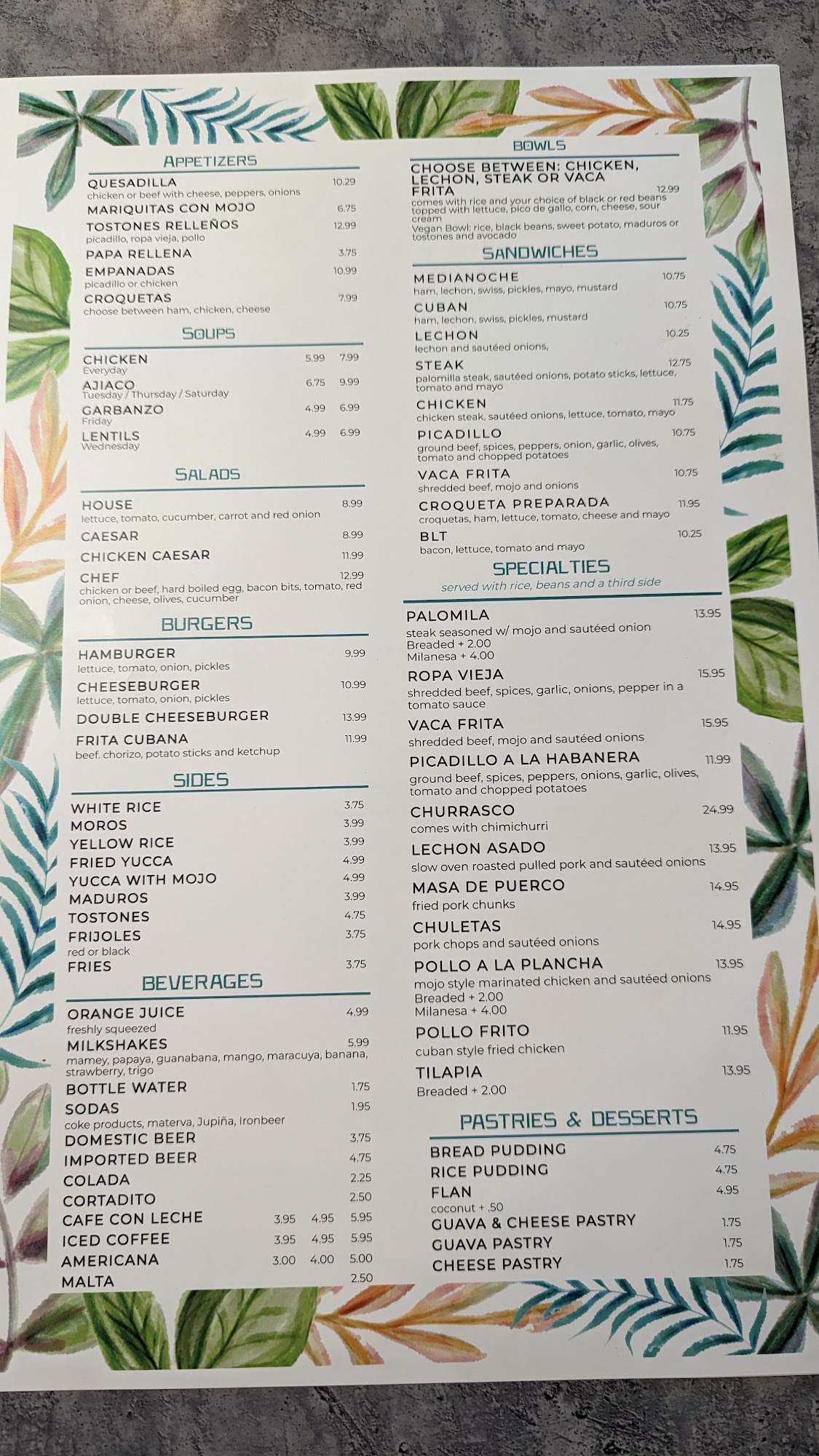 APPETIZERS

QUESADILLA 10.29
chicken or beef with cheese, peppers, onions
MARIQUITAS CON MOJO 6.75
TOSTONES RELLEÑOS 12.99
picadillo, ropa vieja, pollo
PAPA RELLENA 3.75
EMPANADAS 10.99
picadillo or chicken
CROQUETAS 7.99
choose between ham, chicken, cheese

SOUPS

CHICKEN 5.99 7.99
Everyday
AJIACO 6.75 9.99
Tuesday / Thursday / Saturday
GARBANZO 4.99 6.99
Friday
LENTILS 4.99 6.99
Wednesday

SALADS

HOUSE 8.99
lettuce, tomato, cucumber, carrot and red onion
CAESAR 8.99
CHICKEN CAESAR 11.99
CHEF 12.99
chicken or beef, hard boiled egg, bacon bits, tomato, red onion, cheese, olives, cucumber

BURGERS

HAMBURGER 9.99
lettuce, tomato, onion, pickles
CHEESEBURGER 10.99
lettuce, tomato, onion, pickles
DOUBLE CHEESEBURGER 13.99
FRITA CUBANA 11.99
beef. chorizo, potato sticks and ketchup

SIDES

WHITE RICE 3.75
MOROS 3.99
YELLOW RICE 3.99
FRIED YUCCA 4.99
YUCCA WITH MOJO 4.99
MADUROS 3.99
TOSTONES 4.75
FRIJOLES 3.75
red or black
FRIES 3.75

BEVERAGES

ORANGE JUICE 4.99
freshly squeezed
MILKSHAKES 5.99
mamey, papaya, guanabana, mango, maracuya, banana, strawberry, trigo
BOTTLE WATER 1.75
SODAS 1.95
coke products, materva, Jupiña, Ironbeer
DOMESTIC BEER 3.75
IMPORTED BEER 4.75
COLADA 2.25
CORTADITO 2.50
CAFE CON LECHE 3.95 4.95 5.95
ICED COFFEE 3.95 4.95 5.95
AMERICANA 3.00 4.00 5.00
MALTA 2.50

BOWLS

CHOOSE BETWEEN: CHICKEN, LECHON, STEAK OR VACA FRITA 12.99
comes with rice and your choice of black or red beans topped with lettuce, pico de gallo, corn, cheese, sour cream
Vegan Bowl: rice, black beans, sweet potato, maduros or tostones and avocado

SANDWICHES

MEDIANOCHE 10.75
ham, lechon, swiss, pickles, mayo, mustard
CUBAN 10.75
ham, lechon, swiss, pickles, mustard
LECHON 10.25
lechon and sautéed onions,
STEAK 12.75
palomilla steak, sautéed onions, potato sticks, lettuce, tomato and mayo
CHICKEN 11.75
chicken steak, sautéed onions, lettuce, tomato, mayo
PICADILLO 10.75
ground beef, spices, peppers, onion, garlic, olives, tomato and chopped potatoes
VACA FRITA 10.75
shredded beef, mojo and onions
CROQUETA PREPARADA 11.95
croquetas, ham, lettuce, tomato, cheese and mayo
BLT 10.25
bacon, lettuce, tomato and mayo

SPECIALTIES
served with rice, beans and a third side

PALOMILA 13.95
steak seasoned w/ mojo and sautéed onion
Breaded + 2.00
Milanesa + 4.00
ROPA VIEJA 15.95
shredded beef, spices, garlic, onions, pepper in a tomato sauce
VACA FRITA 15.95
shredded beef, mojo and sautéed onions
PICADILLO A LA HABANERA 11.99
ground beef, spices, peppers, onions, garlic, olives, tomato and chopped potatoes
CHURRASCO 24.99
comes with chimichurri
LECHON ASADO 13.95
slow oven roasted pulled pork and sautéed onions
MASA DE PUERCO 14.95
fried pork chunks
CHULETAS 14.95
pork chops and sautéed onions
POLLO A LA PLANCHA 13.95
mojo style marinated chicken and sautéed onions
Breaded + 2.00
Milanesa + 4.00
POLLO FRITO 11.95
cuban style fried chicken
TILAPIA 13.95
Breaded + 2.00

PASTRIES & DESSERTS

BREAD PUDDING 4.75
RICE PUDDING 4.75
FLAN 4.95
coconut + .50
GUAVA & CHEESE PASTRY 1.75
GUAVA PASTRY 1.75
CHEESE PASTRY 1.75